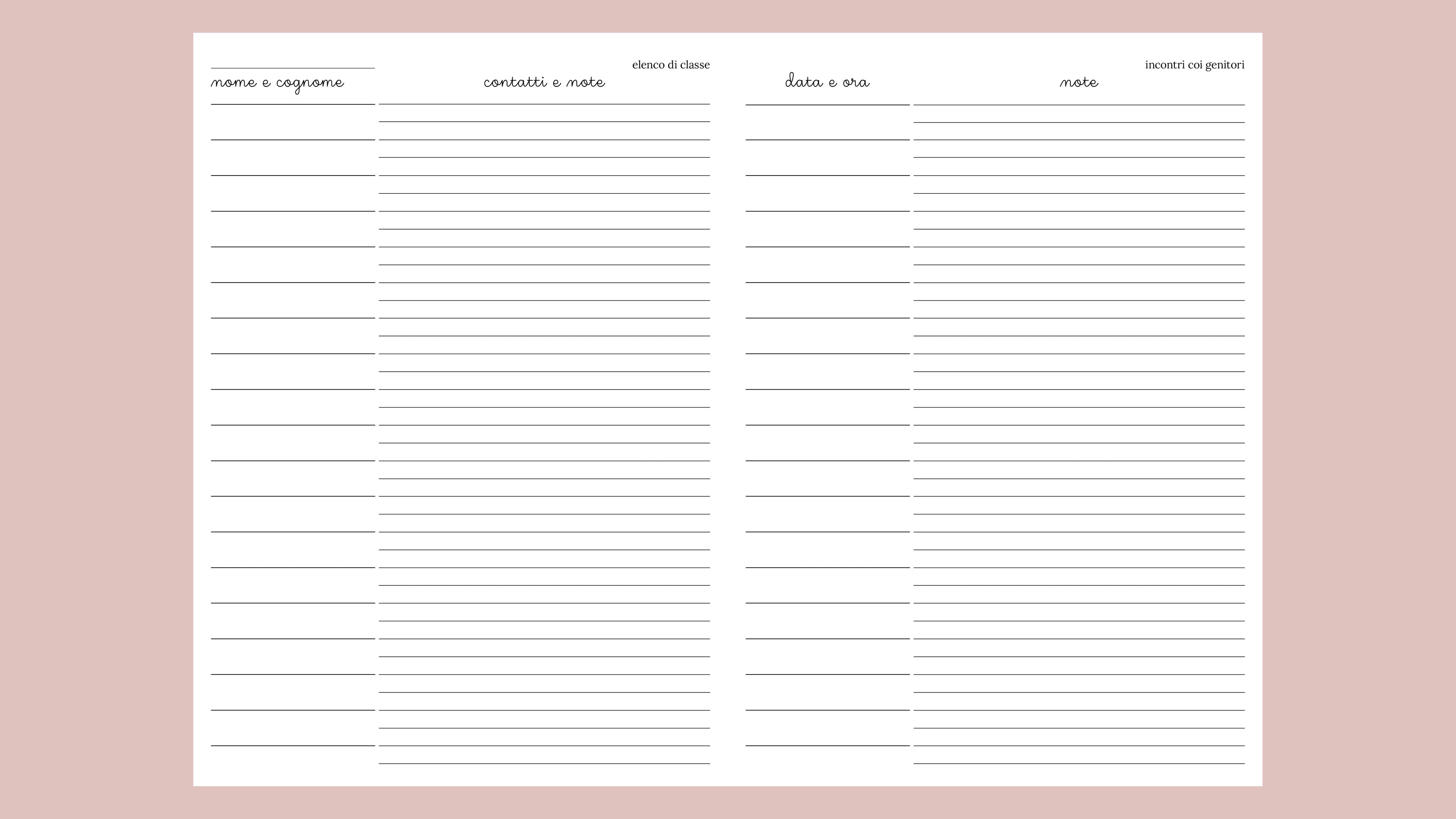 elenco di classe

nome e cognome

contatti e note

incontri coi genitori

data e ora

note